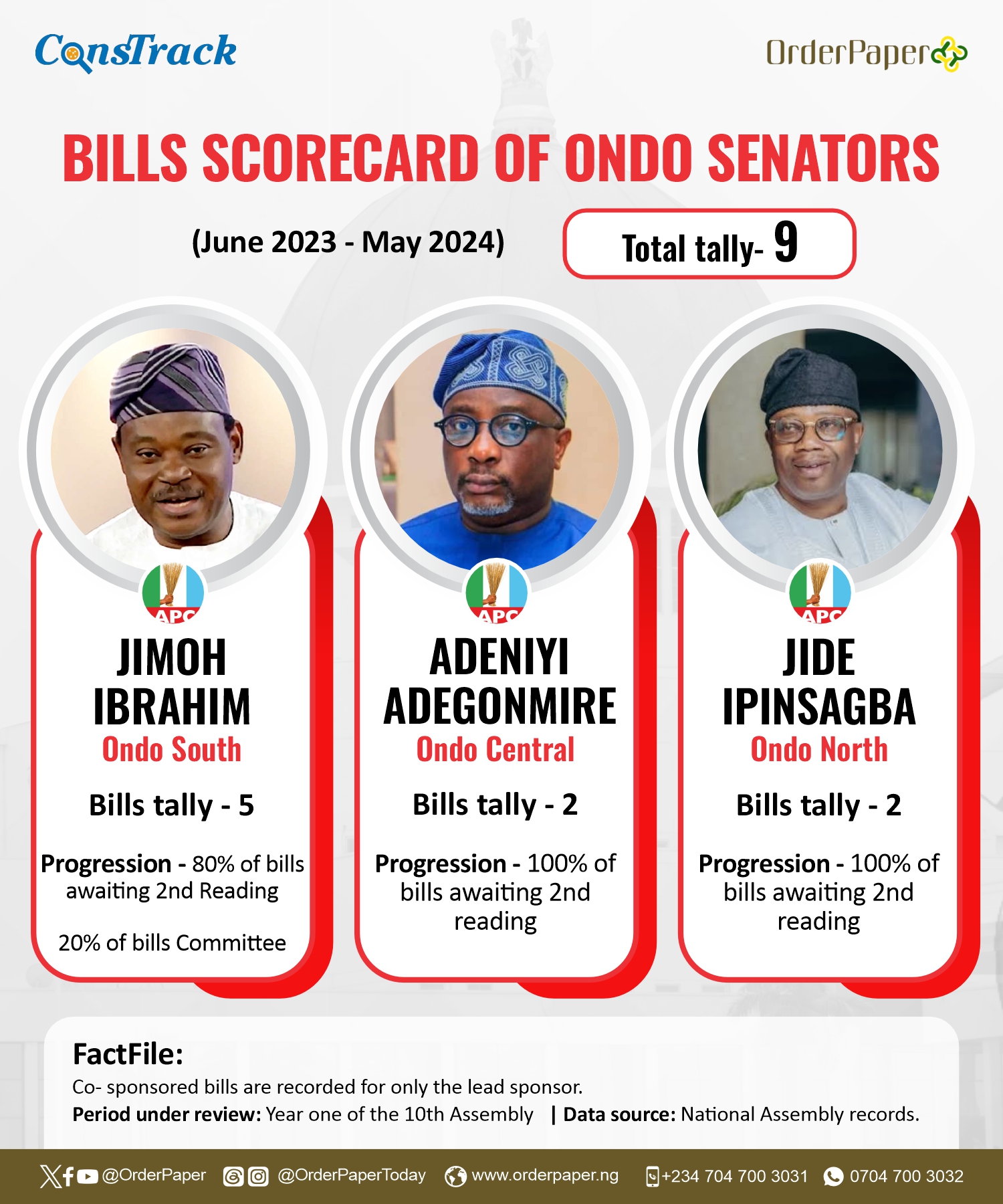 ConsTrack

OrderPaper

BILLS SCORECARD OF ONDO SENATORS

(June 2023 - May 2024)

Total tally- 9

APC

JIMOH IBRAHIM
Ondo South

Bills tally - 5

Progression - 80% of bills awaiting 2nd Reading

20% of bills Committee

APC

ADENIYI ADEGONMIRE
Ondo Central

Bills tally - 2

Progression - 100% of bills awaiting 2nd reading

APC

JIDE IPINSAGBA
Ondo North

Bills tally - 2

Progression - 100% of bills awaiting 2nd reading

FactFile:
Co- sponsored bills are recorded for only the lead sponsor.
Period under review: Year one of the 10th Assembly | Data source: National Assembly records.

@OrderPaper @OrderPaperToday www.orderpaper.ng +234 704 700 3031 0704 700 3032